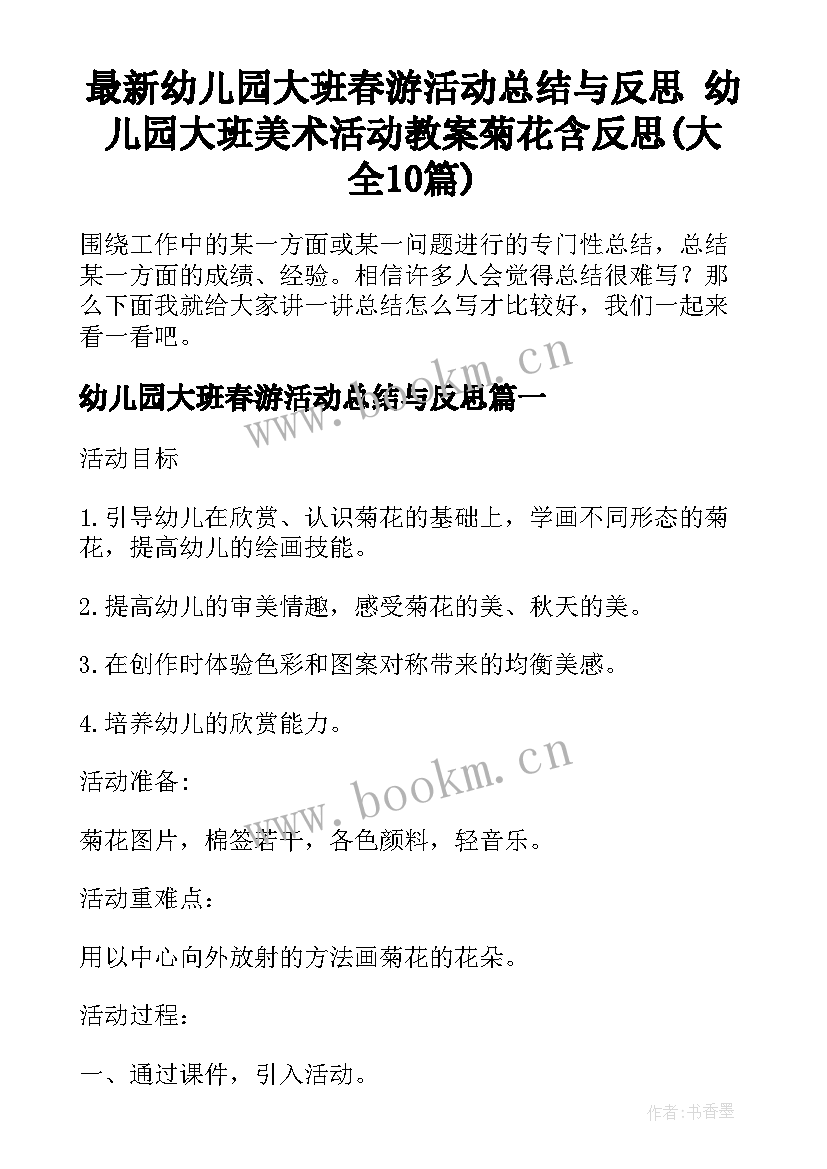 最新幼儿园大班春游活动总结与反思 幼儿园大班美术活动教案菊花含反思(大全10篇)

围绕工作中的某一方面或某一问题进行的专门性总结，总结某一方面的成绩、经验。相信许多人会觉得总结很难写？那么下面我就给大家讲一讲总结怎么写才比较好，我们一起来看一看吧。

www.bookm.cn

幼儿园大班春游活动总结与反思篇一

活动目标

1.引导幼儿在欣赏、认识菊花的基础上，学画不同形态的菊花，提高幼儿的绘画技能。

2.提高幼儿的审美情趣，感受菊花的美、秋天的美。

3.在创作时体验色彩和图案对称带来的均衡美感。

4.培养幼儿的欣赏能力。

www.bookm.cn

活动准备：

菊花图片，棉签若干，各色颜料，轻音乐。

活动重难点：

用以中心向外放射的方法画菊花的花朵。

活动过程：

一、通过课件，引入活动。

作者：书香墨